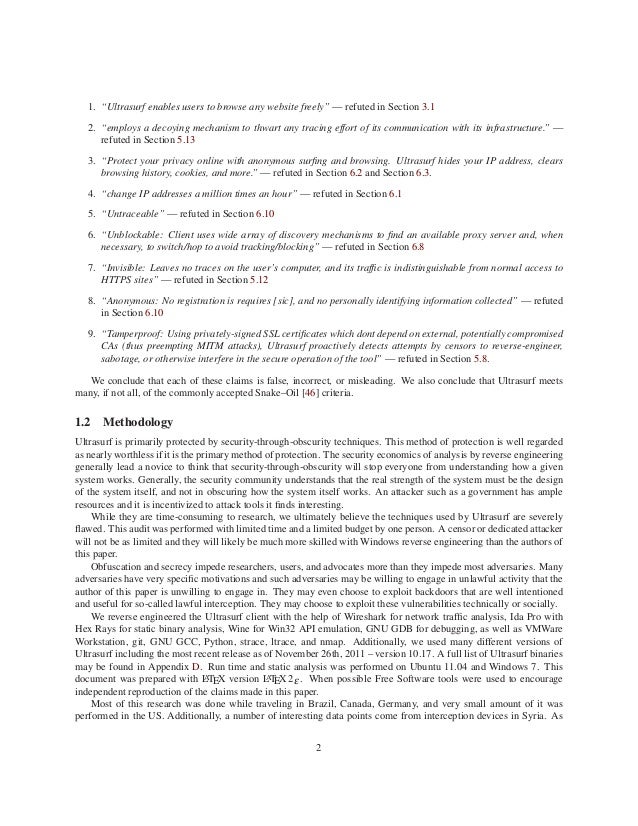 1. "Ultrasurf enables users to browse any website freely" — refuted in Section 3.1

2. "employs a decoying mechanism to thwart any tracing effort of its communication with its infrastructure." — refuted in Section 5.13

3. "Protect your privacy online with anonymous surfing and browsing. Ultrasurf hides your IP address, clears browsing history, cookies, and more." — refuted in Section 6.2 and Section 6.3.

4. "change IP addresses a million times an hour" — refuted in Section 6.1

5. "Untraceable" — refuted in Section 6.10

6. "Unblockable: Client uses wide array of discovery mechanisms to find an available proxy server and, when necessary, to switch/hop to avoid tracking/blocking" — refuted in Section 6.8

7. "Invisible: Leaves no traces on the user's computer, and its traffic is indistinguishable from normal access to HTTPS sites" — refuted in Section 5.12

8. "Anonymous: No registration is requires [sic], and no personally identifying information collected" — refuted in Section 6.10

9. "Tamperproof: Using privately-signed SSL certificates which dont depend on external, potentially compromised CAs (thus preempting MITM attacks), Ultrasurf proactively detects attempts by censors to reverse-engineer, sabotage, or otherwise interfere in the secure operation of the tool" — refuted in Section 5.8.

We conclude that each of these claims is false, incorrect, or misleading. We also conclude that Ultrasurf meets many, if not all, of the commonly accepted Snake–Oil [46] criteria.

1.2 Methodology

Ultrasurf is primarily protected by security-through-obscurity techniques. This method of protection is well regarded as nearly worthless if it is the primary method of protection. The security economics of analysis by reverse engineering generally lead a novice to think that security-through-obscurity will stop everyone from understanding how a given system works. Generally, the security community understands that the real strength of the system must be the design of the system itself, and not in obscuring how the system itself works. An attacker such as a government has ample resources and it is incentivized to attack tools it finds interesting.

While they are time-consuming to research, we ultimately believe the techniques used by Ultrasurf are severely flawed. This audit was performed with limited time and a limited budget by one person. A censor or dedicated attacker will not be as limited and they will likely be much more skilled with Windows reverse engineering than the authors of this paper.

Obfuscation and secrecy impede researchers, users, and advocates more than they impede most adversaries. Many adversaries have very specific motivations and such adversaries may be willing to engage in unlawful activity that the author of this paper is unwilling to engage in. They may even choose to exploit backdoors that are well intentioned and useful for so-called lawful interception. They may choose to exploit these vulnerabilities technically or socially.

We reverse engineered the Ultrasurf client with the help of Wireshark for network traffic analysis, Ida Pro with Hex Rays for static binary analysis, Wine for Win32 API emulation, GNU GDB for debugging, as well as VMWare Workstation, git, GNU GCC, Python, strace, ltrace, and nmap. Additionally, we used many different versions of Ultrasurf including the most recent release as of November 26th, 2011 – version 10.17. A full list of Ultrasurf binaries may be found in Appendix D. Run time and static analysis was performed on Ubuntu 11.04 and Windows 7. This document was prepared with $\LaTeX$ version $\LaTeX 2_\varepsilon$. When possible Free Software tools were used to encourage independent reproduction of the claims made in this paper.

Most of this research was done while traveling in Brazil, Canada, Germany, and very small amount of it was performed in the US. Additionally, a number of interesting data points come from interception devices in Syria. As

2